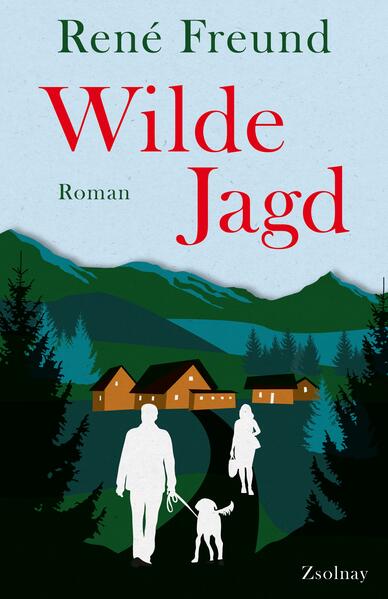 René Freund

Wilde Jagd

Roman

Zsolnay